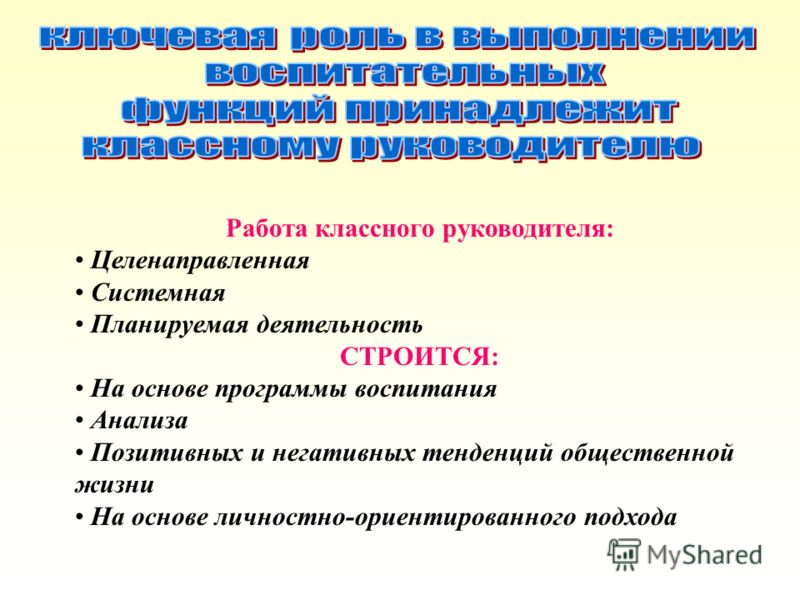 ключевая роль в выполнении воспитательных функций принадлежит классному руководителю

Работа классного руководителя:

• Целенаправленная

• Системная

• Планируемая деятельность

СТРОИТСЯ:

• На основе программы воспитания

• Анализа

• Позитивных и негативных тенденций общественной жизни

• На основе личностно-ориентированного подхода

MyShared